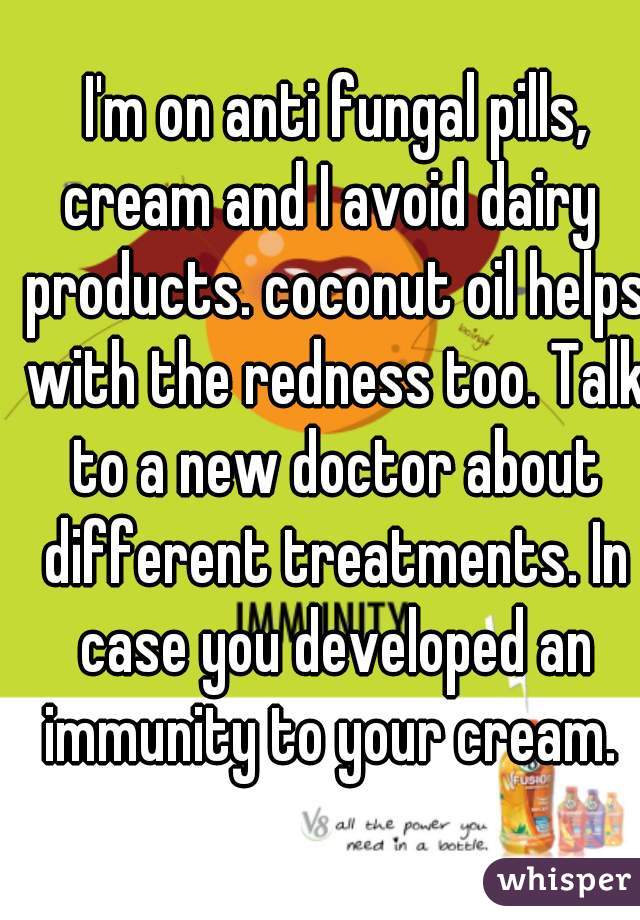 I'm on anti fungal pills, cream and I avoid dairy products. coconut oil helps with the redness too. Talk to a new doctor about different treatments. In case you developed an immunity to your cream.

IMMUNITY

V8 all the power you need in a bottle.

FUSION

whisper